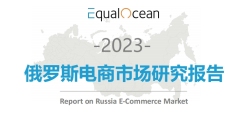 EqualOcean

-2023-

俄罗斯电商市场研究报告

Report on Russia E-Commerce Market